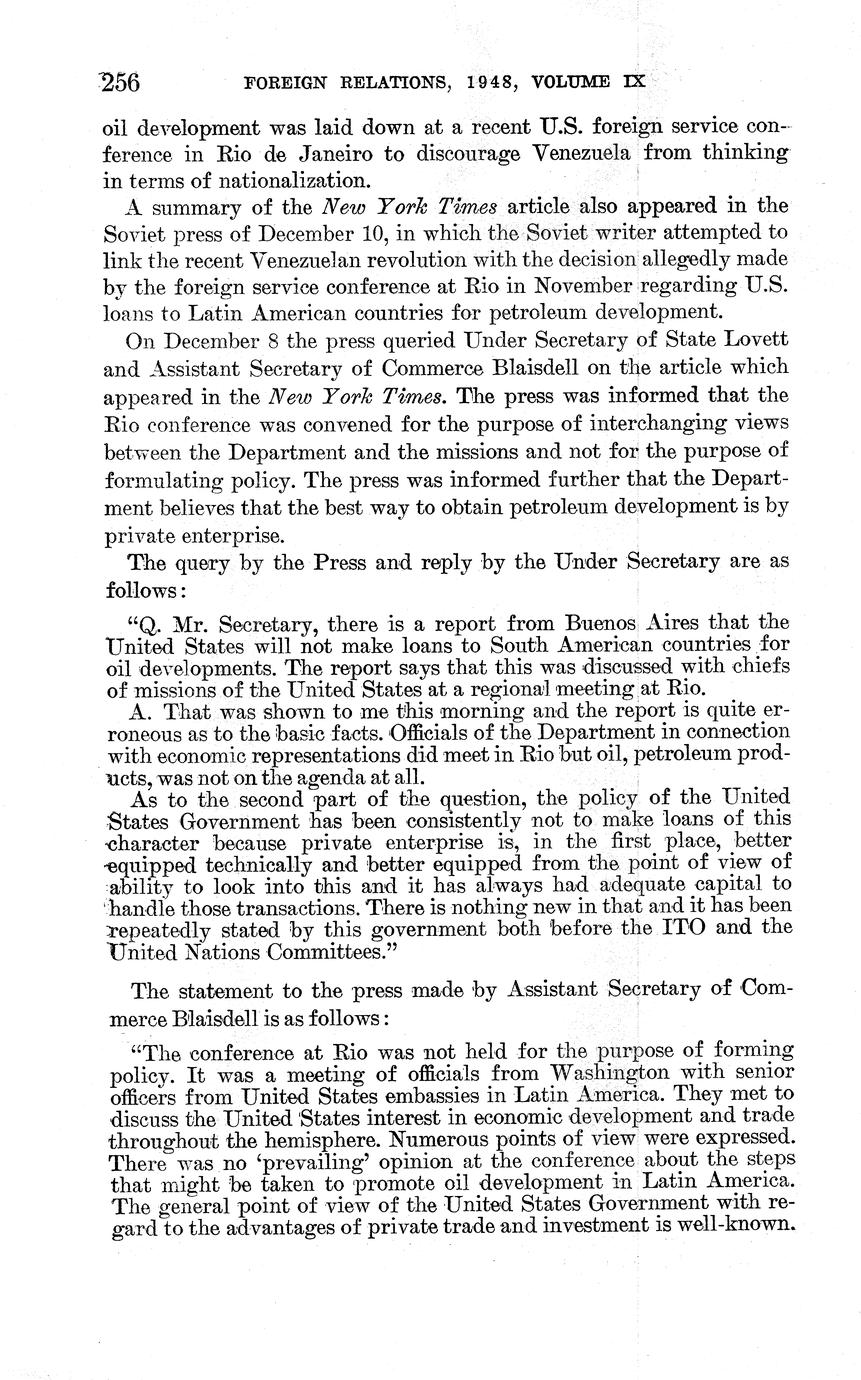 256 FOREIGN RELATIONS, 1948, VOLUME IX

oil development was laid down at a recent U.S. foreign service conference in Rio de Janeiro to discourage Venezuela from thinking in terms of nationalization.

A summary of the New York Times article also appeared in the Soviet press of December 10, in which the Soviet writer attempted to link the recent Venezuelan revolution with the decision allegedly made by the foreign service conference at Rio in November regarding U.S. loans to Latin American countries for petroleum development.

On December 8 the press queried Under Secretary of State Lovett and Assistant Secretary of Commerce Blaisdell on the article which appeared in the New York Times. The press was informed that the Rio conference was convened for the purpose of interchanging views between the Department and the missions and not for the purpose of formulating policy. The press was informed further that the Department believes that the best way to obtain petroleum development is by private enterprise.

The query by the Press and reply by the Under Secretary are as follows:

"Q. Mr. Secretary, there is a report from Buenos Aires that the United States will not make loans to South American countries for oil developments. The report says that this was discussed with chiefs of missions of the United States at a regional meeting at Rio.

A. That was shown to me this morning and the report is quite erroneous as to the basic facts. Officials of the Department in connection with economic representations did meet in Rio but oil, petroleum products, was not on the agenda at all.

As to the second part of the question, the policy of the United States Government has been consistently not to make loans of this character because private enterprise is, in the first place, better equipped technically and better equipped from the point of view of ability to look into this and it has always had adequate capital to handle those transactions. There is nothing new in that and it has been repeatedly stated by this government both before the ITO and the United Nations Committees."

The statement to the press made by Assistant Secretary of Commerce Blaisdell is as follows:

"The conference at Rio was not held for the purpose of forming policy. It was a meeting of officials from Washington with senior officers from United States embassies in Latin America. They met to discuss the United States interest in economic development and trade throughout the hemisphere. Numerous points of view were expressed. There was no 'prevailing' opinion at the conference about the steps that might be taken to promote oil development in Latin America. The general point of view of the United States Government with regard to the advantages of private trade and investment is well-known.